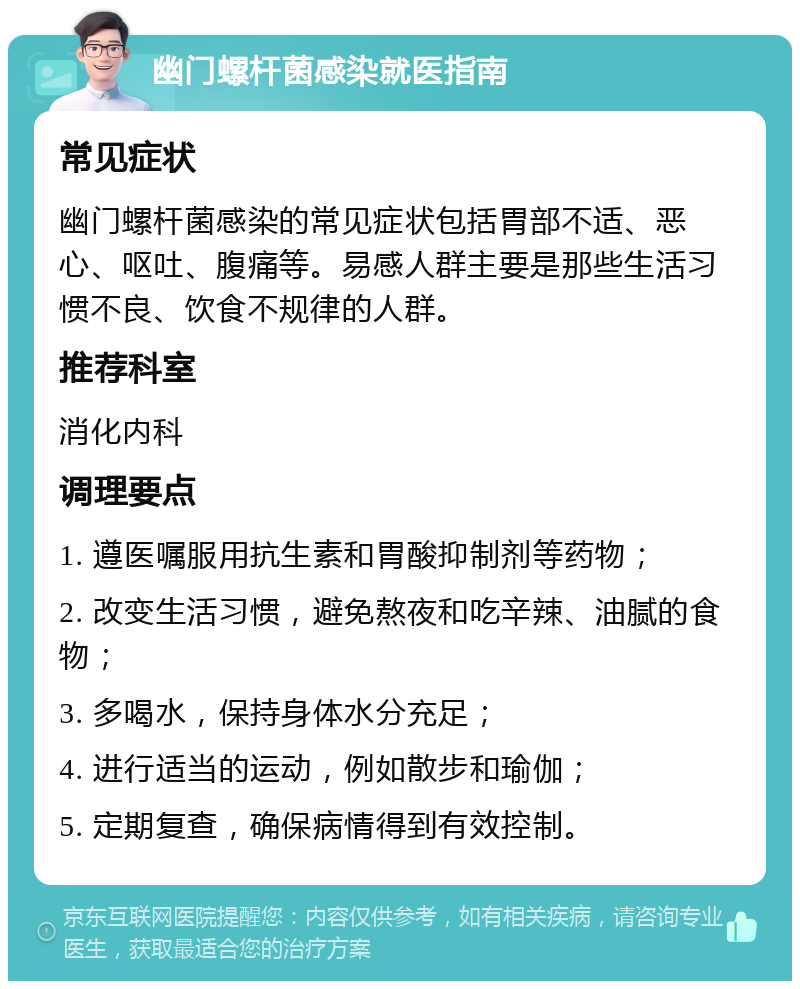 幽门螺杆菌感染就医指南

常见症状

幽门螺杆菌感染的常见症状包括胃部不适、恶心、呕吐、腹痛等。易感人群主要是那些生活习惯不良、饮食不规律的人群。

推荐科室

消化内科

调理要点

1. 遵医嘱服用抗生素和胃酸抑制剂等药物；

2. 改变生活习惯，避免熬夜和吃辛辣、油腻的食物；

3. 多喝水，保持身体水分充足；

4. 进行适当的运动，例如散步和瑜伽；

5. 定期复查，确保病情得到有效控制。

京东互联网医院提醒您：内容仅供参考，如有相关疾病，请咨询专业医生，获取最适合您的治疗方案